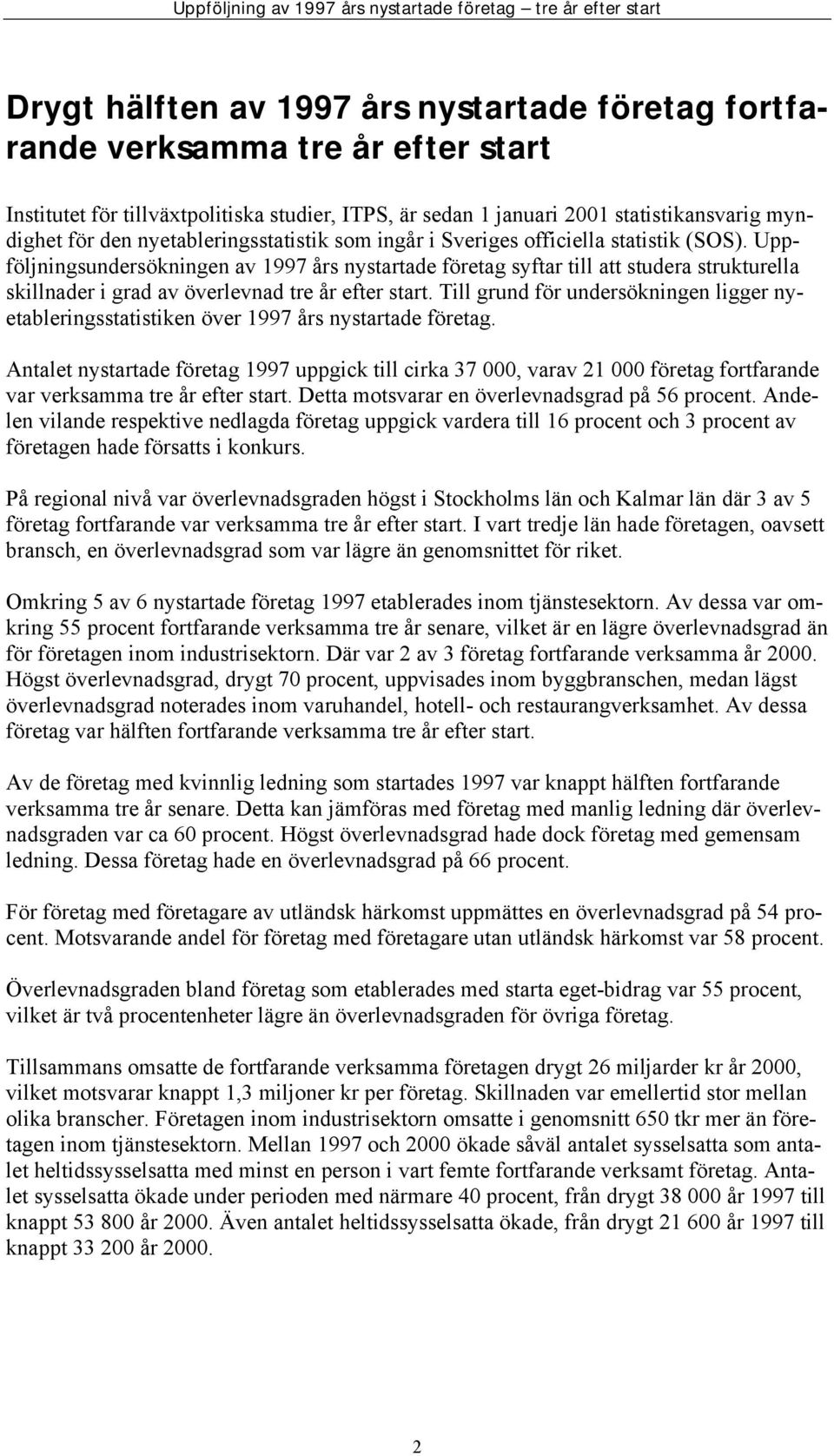 Uppföljning av 1997 års nystartade företag – tre år efter start

Drygt hälften av 1997 års nystartade företag fortfarande verksamma tre år efter start

Institutet för tillväxtpolitiska studier, ITPS, är sedan 1 januari 2001 statistikansvarig myndighet för den nyetableringsstatistik som ingår i Sveriges officiella statistik (SOS). Uppföljningsundersökningen av 1997 års nystartade företag syftar till att studera strukturella skillnader i grad av överlevnad tre år efter start. Till grund för undersökningen ligger nyetableringsstatistiken över 1997 års nystartade företag.

Antalet nystartade företag 1997 uppgick till cirka 37 000, varav 21 000 företag fortfarande var verksamma tre år efter start. Detta motsvarar en överlevnadsgrad på 56 procent. Andelen vilande respektive nedlagda företag uppgick vardera till 16 procent och 3 procent av företagen hade försatts i konkurs.

På regional nivå var överlevnadsgraden högst i Stockholms län och Kalmar län där 3 av 5 företag fortfarande var verksamma tre år efter start. I vart tredje län hade företagen, oavsett bransch, en överlevnadsgrad som var lägre än genomsnittet för riket.

Omkring 5 av 6 nystartade företag 1997 etablerades inom tjänstesektorn. Av dessa var omkring 55 procent fortfarande verksamma tre år senare, vilket är en lägre överlevnadsgrad än för företagen inom industrisektorn. Där var 2 av 3 företag fortfarande verksamma år 2000. Högst överlevnadsgrad, drygt 70 procent, uppvisades inom byggbranschen, medan lägst överlevnadsgrad noterades inom varuhandel, hotell- och restaurangverksamhet. Av dessa företag var hälften fortfarande verksamma tre år efter start.

Av de företag med kvinnlig ledning som startades 1997 var knappt hälften fortfarande verksamma tre år senare. Detta kan jämföras med företag med manlig ledning där överlevnadsgraden var ca 60 procent. Högst överlevnadsgrad hade dock företag med gemensam ledning. Dessa företag hade en överlevnadsgrad på 66 procent.

För företag med företagare av utländsk härkomst uppmättes en överlevnadsgrad på 54 procent. Motsvarande andel för företag med företagare utan utländsk härkomst var 58 procent.

Överlevnadsgraden bland företag som etablerades med starta eget-bidrag var 55 procent, vilket är två procentenheter lägre än överlevnadsgraden för övriga företag.

Tillsammans omsatte de fortfarande verksamma företagen drygt 26 miljarder kr år 2000, vilket motsvarar knappt 1,3 miljoner kr per företag. Skillnaden var emellertid stor mellan olika branscher. Företagen inom industrisektorn omsatte i genomsnitt 650 tkr mer än företagen inom tjänstesektorn. Mellan 1997 och 2000 ökade såväl antalet sysselsatta som antalet heltidssysselsatta med minst en person i vart femte fortfarande verksamt företag. Antalet sysselsatta ökade under perioden med närmare 40 procent, från drygt 38 000 år 1997 till knappt 53 800 år 2000. Även antalet heltidssysselsatta ökade, från drygt 21 600 år 1997 till knappt 33 200 år 2000.

2